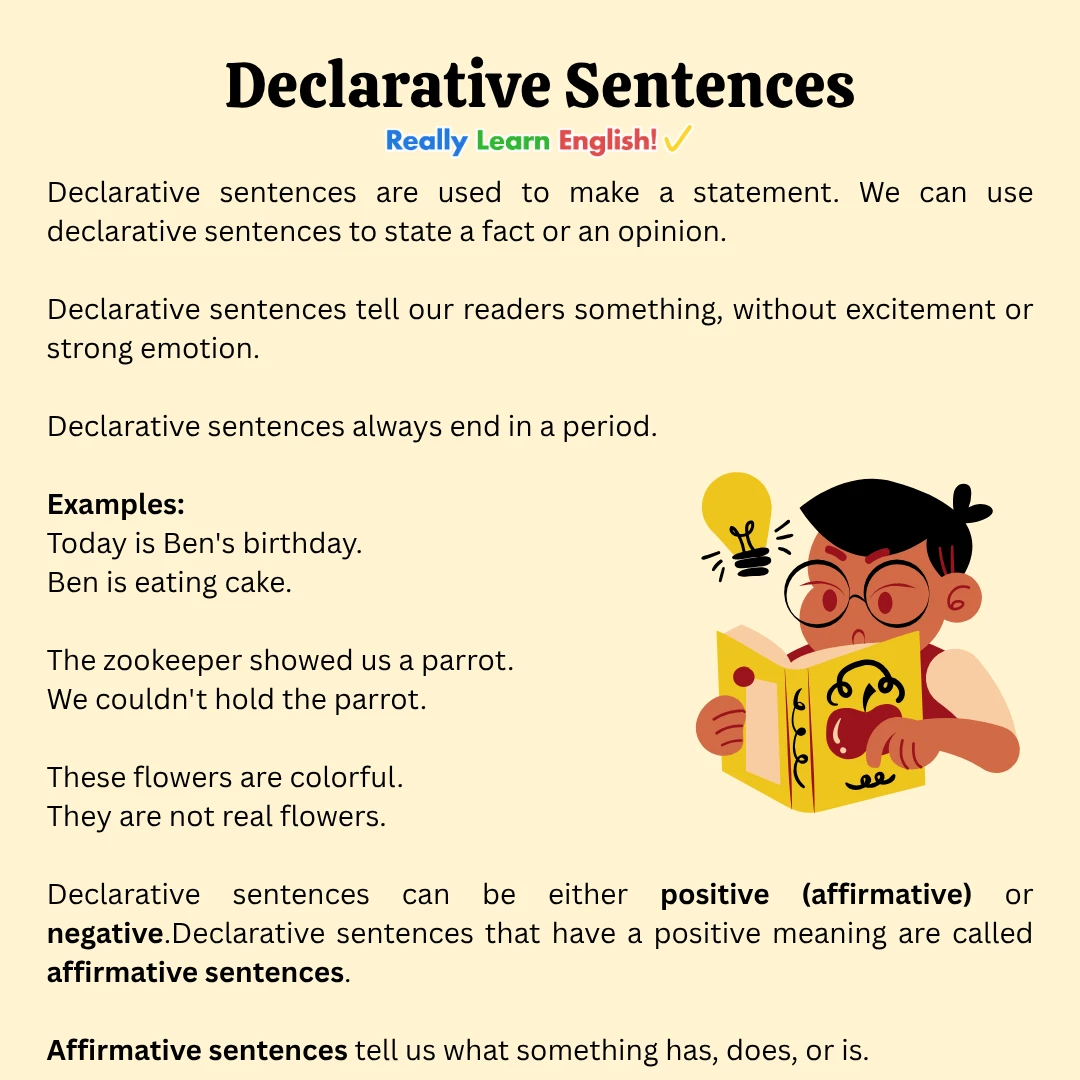 Declarative Sentences
Really Learn English! ✓

Declarative sentences are used to make a statement. We can use declarative sentences to state a fact or an opinion.

Declarative sentences tell our readers something, without excitement or strong emotion.

Declarative sentences always end in a period.

Examples:
Today is Ben's birthday.
Ben is eating cake.

The zookeeper showed us a parrot.
We couldn't hold the parrot.

These flowers are colorful.
They are not real flowers.

Declarative sentences can be either positive (affirmative) or negative.Declarative sentences that have a positive meaning are called affirmative sentences.

Affirmative sentences tell us what something has, does, or is.